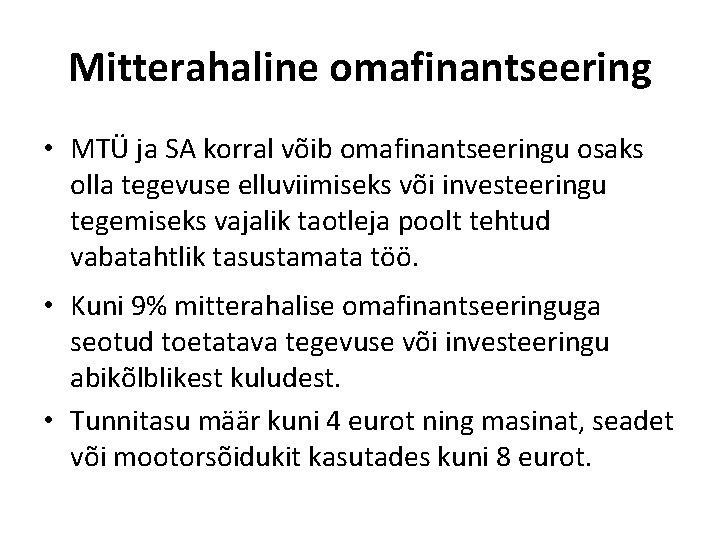 Mitterahaline omafinantseering

• MTÜ ja SA korral võib omafinantseeringu osaks olla tegevuse elluviimiseks või investeeringu tegemiseks vajalik taotleja poolt tehtud vabatahtlik tasustamata töö.

• Kuni 9% mitterahalise omafinantseeringuga seotud toetatava tegevuse või investeeringu abikõlblikest kuludest.

• Tunnitasu määr kuni 4 eurot ning masinat, seadet või mootorsõidukit kasutades kuni 8 eurot.